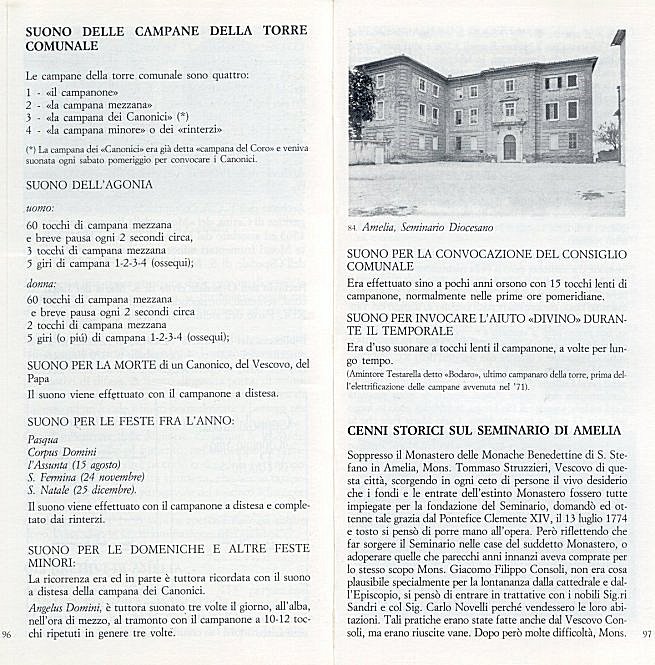 SUONO DELLE CAMPANE DELLA TORRE COMUNALE

Le campane della torre comunale sono quattro:
1 - «il campanone»
2 - «la campana mezzana»
3 - «la campana dei Canonici» (*)
4 - «la campana minore» o dei «rinterzi»

(*) La campana dei «Canonici» era già detta «campana del Coro» e veniva suonata ogni sabato pomeriggio per convocare i Canonici.

SUONO DELL'AGONIA

uomo:

60 tocchi di campana mezzana
e breve pausa ogni 2 secondi circa,
3 tocchi di campana mezzana
5 giri di campana 1-2-3-4 (ossequi);

donna:

60 tocchi di campana mezzana
e breve pausa ogni 2 secondi circa
2 tocchi di campana mezzana
5 giri (o più) di campana 1-2-3-4 (ossequi);

SUONO PER LA MORTE di un Canonico, del Vescovo, del Papa
Il suono viene effettuato con il campanone a distesa.

SUONO PER LE FESTE FRA L'ANNO:

Pasqua
Corpus Domini
l'Assunta (15 agosto)
S. Fermina (24 novembre)
S. Natale (25 dicembre).

Il suono viene effettuato con il campanone a distesa e completato dai rinterzi.

SUONO PER LE DOMENICHE E ALTRE FESTE MINORI:
La ricorrenza era ed in parte è tuttora ricordata con il suono a distesa della campana dei Canonici.

Angelus Domini, è tuttora suonato tre volte il giorno, all'alba, nell'ora di mezzo, al tramonto con il campanone a 10-12 tocchi ripetuti in genere tre volte.

96

84. Amelia, Seminario Diocesano

SUONO PER LA CONVOCAZIONE DEL CONSIGLIO COMUNALE
Era effettuato sino a pochi anni orsono con 15 tocchi lenti di campanone, normalmente nelle prime ore pomeridiane.

SUONO PER INVOCARE L'AIUTO «DIVINO» DURANTE IL TEMPORALE
Era d'uso suonare a tocchi lenti il campanone, a volte per lungo tempo.
(Amintore Testarella detto «Bodaro», ultimo campanaro della torre, prima dell'elettrificazione delle campane avvenuta nel '71).

CENNI STORICI SUL SEMINARIO DI AMELIA

Soppresso il Monastero delle Monache Benedettine di S. Stefano in Amelia, Mons. Tommaso Struzzieri, Vescovo di questa città, scorgendo in ogni ceto di persone il vivo desiderio che i fondi e le entrate dell'estinto Monastero fossero tutte impiegate per la fondazione del Seminario, domandò ed ottenne tale grazia dal Pontefice Clemente XIV, il 13 luglio 1774 e tosto si pensò di porre mano all'opera. Però riflettendo che far sorgere il Seminario nelle case del suddetto Monastero, o adoperare quelle che parecchi anni innanzi aveva comprate per lo stesso scopo Mons. Giacomo Filippo Consoli, non era cosa plausibile specialmente per la lontananza dalla cattedrale e dall'Episcopio, si pensò di entrare in trattative con i nobili Sig.ri Sandri e col Sig. Carlo Novelli perché vendessero le loro abitazioni. Tali pratiche erano state fatte anche dal Vescovo Consoli, ma erano riuscite vane. Dopo però molte difficoltà, Mons.

97